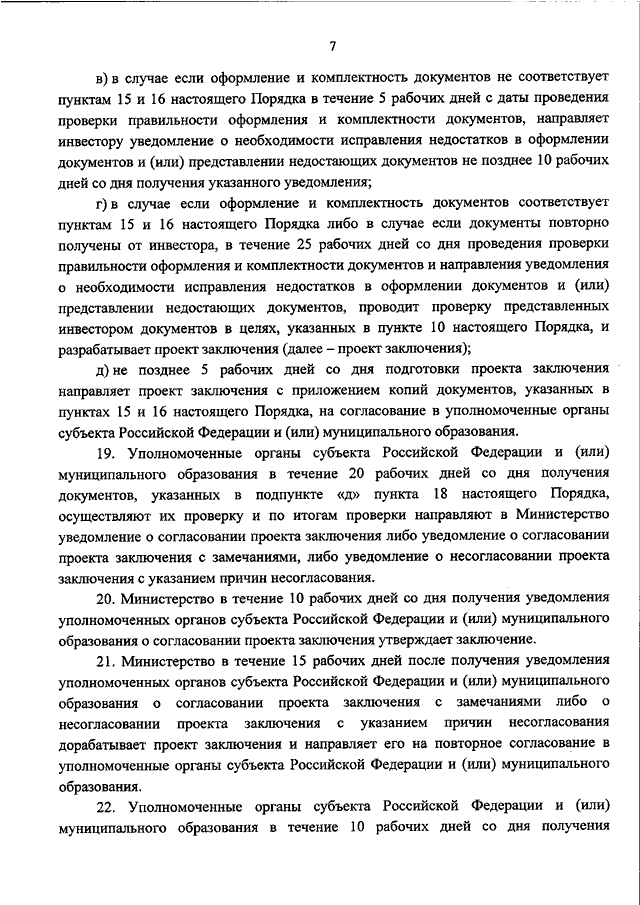 7

в) в случае если оформление и комплектность документов не соответствует пунктам 15 и 16 настоящего Порядка в течение 5 рабочих дней с даты проведения проверки правильности оформления и комплектности документов, направляет инвестору уведомление о необходимости исправления недостатков в оформлении документов и (или) представлении недостающих документов не позднее 10 рабочих дней со дня получения указанного уведомления;

г) в случае если оформление и комплектность документов соответствует пунктам 15 и 16 настоящего Порядка либо в случае если документы повторно получены от инвестора, в течение 25 рабочих дней со дня проведения проверки правильности оформления и комплектности документов и направления уведомления о необходимости исправления недостатков в оформлении документов и (или) представлении недостающих документов, проводит проверку представленных инвестором документов в целях, указанных в пункте 10 настоящего Порядка, и разрабатывает проект заключения (далее – проект заключения);

д) не позднее 5 рабочих дней со дня подготовки проекта заключения направляет проект заключения с приложением копий документов, указанных в пунктах 15 и 16 настоящего Порядка, на согласование в уполномоченные органы субъекта Российской Федерации и (или) муниципального образования.

19. Уполномоченные органы субъекта Российской Федерации и (или) муниципального образования в течение 20 рабочих дней со дня получения документов, указанных в подпункте «д» пункта 18 настоящего Порядка, осуществляют их проверку и по итогам проверки направляют в Министерство уведомление о согласовании проекта заключения либо уведомление о согласовании проекта заключения с замечаниями, либо уведомление о несогласовании проекта заключения с указанием причин несогласования.

20. Министерство в течение 10 рабочих дней со дня получения уведомления уполномоченных органов субъекта Российской Федерации и (или) муниципального образования о согласовании проекта заключения утверждает заключение.

21. Министерство в течение 15 рабочих дней после получения уведомления уполномоченных органов субъекта Российской Федерации и (или) муниципального образования о согласовании проекта заключения с замечаниями либо о несогласовании проекта заключения с указанием причин несогласования дорабатывает проект заключения и направляет его на повторное согласование в уполномоченные органы субъекта Российской Федерации и (или) муниципального образования.

22. Уполномоченные органы субъекта Российской Федерации и (или) муниципального образования в течение 10 рабочих дней со дня получения